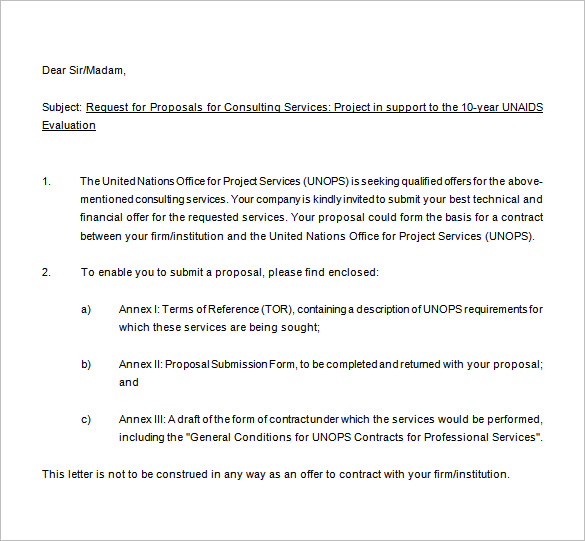 Dear Sir/Madam,

Subject: Request for Proposals for Consulting Services: Project in support to the 10-year UNAIDS Evaluation

1. The United Nations Office for Project Services (UNOPS) is seeking qualified offers for the above-mentioned consulting services. Your company is kindly invited to submit your best technical and financial offer for the requested services. Your proposal could form the basis for a contract between your firm/institution and the United Nations Office for Project Services (UNOPS).

2. To enable you to submit a proposal, please find enclosed:

a) Annex I: Terms of Reference (TOR), containing a description of UNOPS requirements for which these services are being sought;

b) Annex II: Proposal Submission Form, to be completed and returned with your proposal; and

c) Annex III: A draft of the form of contract under which the services would be performed, including the "General Conditions for UNOPS Contracts for Professional Services".

This letter is not to be construed in any way as an offer to contract with your firm/institution.